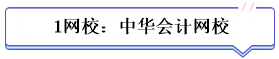 1网校：中华会计网校